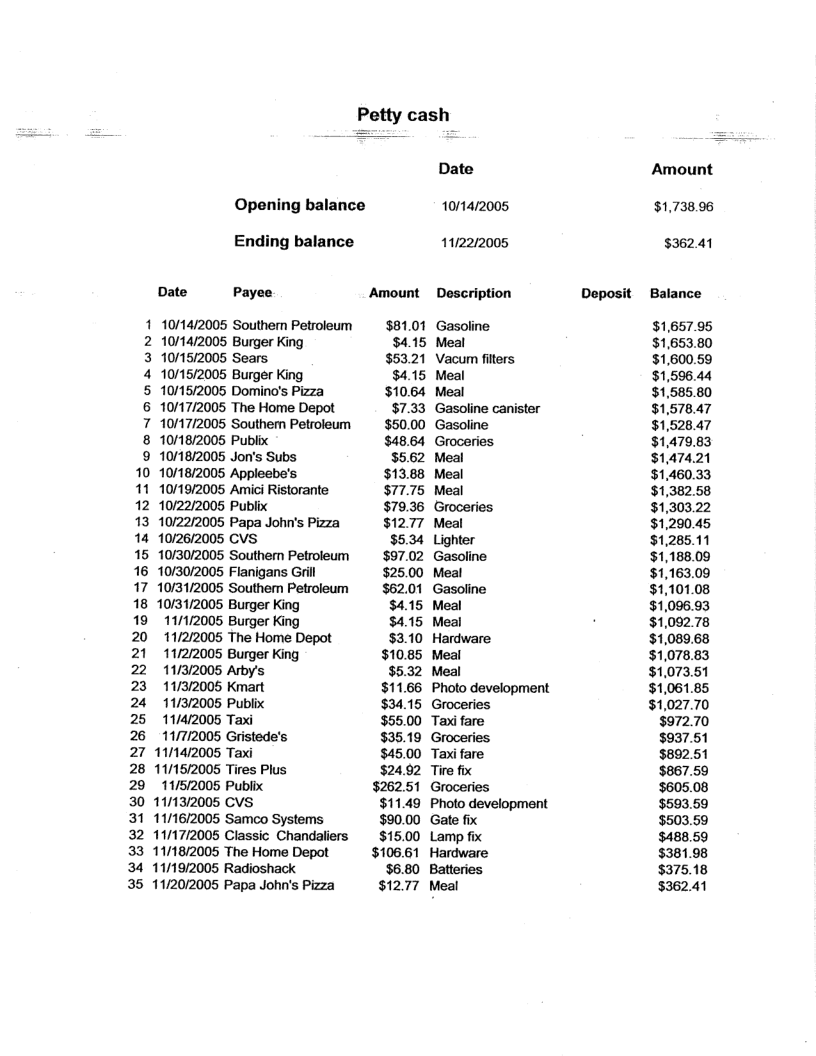 Petty cash

| | Date | Amount |
|---|---|---|
| Opening balance | 10/14/2005 | $1,738.96 |
| Ending balance | 11/22/2005 | $362.41 |

| | Date | Payee | Amount | Description | Deposit | Balance |
|---|---|---|---|---|---|---|
| 1 | 10/14/2005 | Southern Petroleum | $81.01 | Gasoline | | $1,657.95 |
| 2 | 10/14/2005 | Burger King | $4.15 | Meal | | $1,653.80 |
| 3 | 10/15/2005 | Sears | $53.21 | Vacum filters | | $1,600.59 |
| 4 | 10/15/2005 | Burger King | $4.15 | Meal | | $1,596.44 |
| 5 | 10/15/2005 | Domino's Pizza | $10.64 | Meal | | $1,585.80 |
| 6 | 10/17/2005 | The Home Depot | $7.33 | Gasoline canister | | $1,578.47 |
| 7 | 10/17/2005 | Southern Petroleum | $50.00 | Gasoline | | $1,528.47 |
| 8 | 10/18/2005 | Publix | $48.64 | Groceries | | $1,479.83 |
| 9 | 10/18/2005 | Jon's Subs | $5.62 | Meal | | $1,474.21 |
| 10 | 10/18/2005 | Appleebe's | $13.88 | Meal | | $1,460.33 |
| 11 | 10/19/2005 | Amici Ristorante | $77.75 | Meal | | $1,382.58 |
| 12 | 10/22/2005 | Publix | $79.36 | Groceries | | $1,303.22 |
| 13 | 10/22/2005 | Papa John's Pizza | $12.77 | Meal | | $1,290.45 |
| 14 | 10/26/2005 | CVS | $5.34 | Lighter | | $1,285.11 |
| 15 | 10/30/2005 | Southern Petroleum | $97.02 | Gasoline | | $1,188.09 |
| 16 | 10/30/2005 | Flanigans Grill | $25.00 | Meal | | $1,163.09 |
| 17 | 10/31/2005 | Southern Petroleum | $62.01 | Gasoline | | $1,101.08 |
| 18 | 10/31/2005 | Burger King | $4.15 | Meal | | $1,096.93 |
| 19 | 11/1/2005 | Burger King | $4.15 | Meal | | $1,092.78 |
| 20 | 11/2/2005 | The Home Depot | $3.10 | Hardware | | $1,089.68 |
| 21 | 11/2/2005 | Burger King | $10.85 | Meal | | $1,078.83 |
| 22 | 11/3/2005 | Arby's | $5.32 | Meal | | $1,073.51 |
| 23 | 11/3/2005 | Kmart | $11.66 | Photo development | | $1,061.85 |
| 24 | 11/3/2005 | Publix | $34.15 | Groceries | | $1,027.70 |
| 25 | 11/4/2005 | Taxi | $55.00 | Taxi fare | | $972.70 |
| 26 | 11/7/2005 | Gristede's | $35.19 | Groceries | | $937.51 |
| 27 | 11/14/2005 | Taxi | $45.00 | Taxi fare | | $892.51 |
| 28 | 11/15/2005 | Tires Plus | $24.92 | Tire fix | | $867.59 |
| 29 | 11/5/2005 | Publix | $262.51 | Groceries | | $605.08 |
| 30 | 11/13/2005 | CVS | $11.49 | Photo development | | $593.59 |
| 31 | 11/16/2005 | Samco Systems | $90.00 | Gate fix | | $503.59 |
| 32 | 11/17/2005 | Classic Chandaliers | $15.00 | Lamp fix | | $488.59 |
| 33 | 11/18/2005 | The Home Depot | $106.61 | Hardware | | $381.98 |
| 34 | 11/19/2005 | Radioshack | $6.80 | Batteries | | $375.18 |
| 35 | 11/20/2005 | Papa John's Pizza | $12.77 | Meal | | $362.41 |